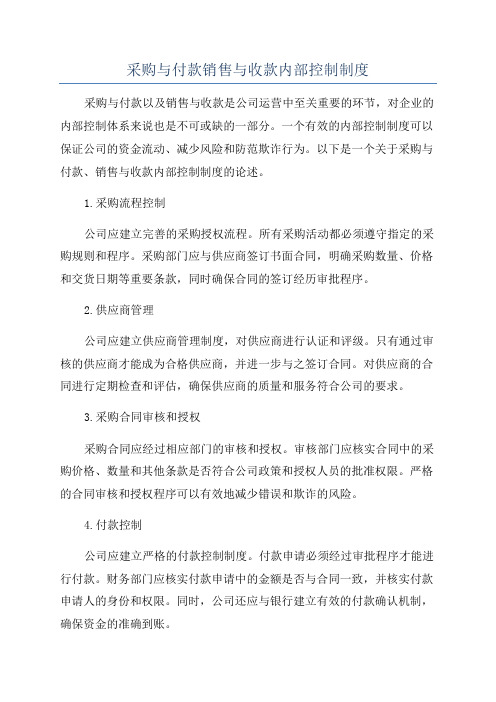 采购与付款销售与收款内部控制制度

采购与付款以及销售与收款是公司运营中至关重要的环节，对企业的内部控制体系来说也是不可或缺的一部分。一个有效的内部控制制度可以保证公司的资金流动、减少风险和防范欺诈行为。以下是一个关于采购与付款、销售与收款内部控制制度的论述。

1.采购流程控制

公司应建立完善的采购授权流程。所有采购活动都必须遵守指定的采购规则和程序。采购部门应与供应商签订书面合同，明确采购数量、价格和交货日期等重要条款，同时确保合同的签订经历审批程序。

2.供应商管理

公司应建立供应商管理制度，对供应商进行认证和评级。只有通过审核的供应商才能成为合格供应商，并进一步与之签订合同。对供应商的合同进行定期检查和评估，确保供应商的质量和服务符合公司的要求。

3.采购合同审核和授权

采购合同应经过相应部门的审核和授权。审核部门应核实合同中的采购价格、数量和其他条款是否符合公司政策和授权人员的批准权限。严格的合同审核和授权程序可以有效地减少错误和欺诈的风险。

4.付款控制

公司应建立严格的付款控制制度。付款申请必须经过审批程序才能进行付款。财务部门应核实付款申请中的金额是否与合同一致，并核实付款申请人的身份和权限。同时，公司还应与银行建立有效的付款确认机制，确保资金的准确到账。